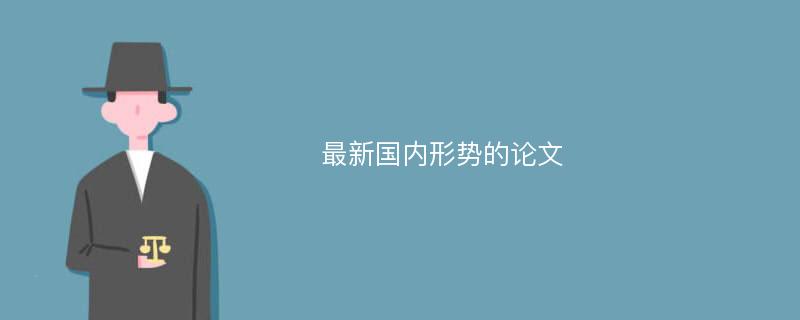 最新国内形势的论文